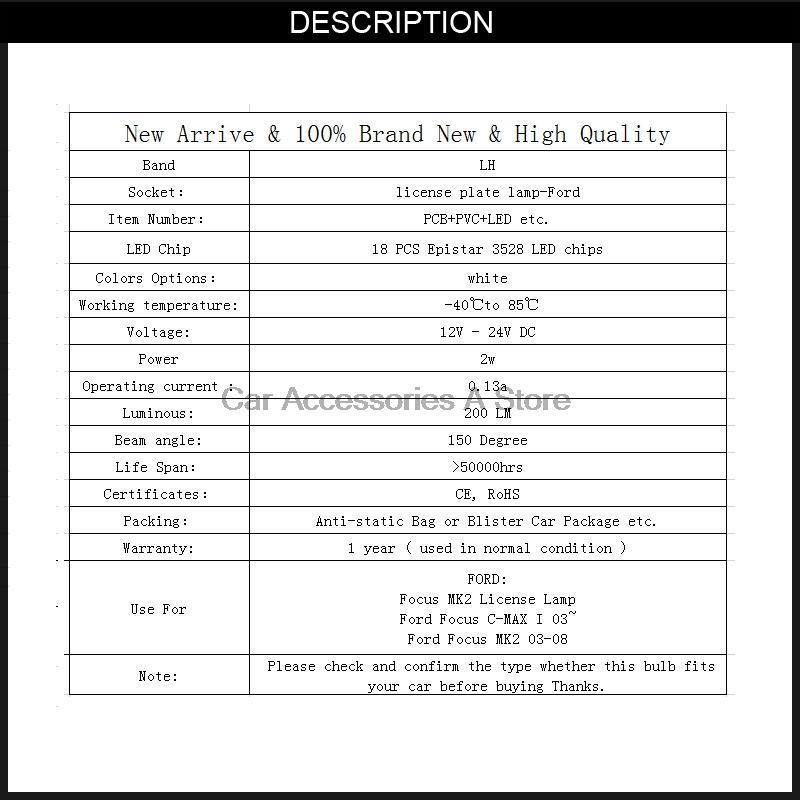 DESCRIPTION

| New Arrive & 100% Brand New & High Quality | |
|---|---|
| Band | LH |
| Socket: | license plate lamp-Ford |
| Item Number: | PCB+PVC+LED etc. |
| LED Chip | 18 PCS Epistar 3528 LED chips |
| Colors Options: | white |
| Working temperature: | -40℃to 85℃ |
| Voltage: | 12V - 24V DC |
| Power | 2w |
| Operating current : | 0.13a |
| Luminous: | 200 LM |
| Beam angle: | 150 Degree |
| Life Span: | >50000hrs |
| Certificates: | CE, RoHS |
| Packing: | Anti-static Bag or Blister Car Package etc. |
| Warranty: | 1 year ( used in normal condition ) |
| Use For | FORD: Focus MK2 License Lamp Ford Focus C-MAX I 03~ Ford Focus MK2 03-08 |
| Note: | Please check and confirm the type whether this bulb fits your car before buying Thanks. |

Car Accessories A Store